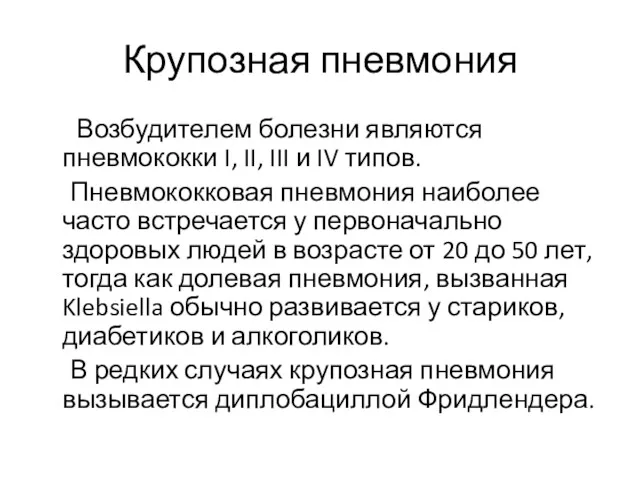 Крупозная пневмония

Возбудителем болезни являются пневмококки I, II, III и IV типов.

Пневмококковая пневмония наиболее часто встречается у первоначально здоровых людей в возрасте от 20 до 50 лет, тогда как долевая пневмония, вызванная Klebsiella обычно развивается у стариков, диабетиков и алкоголиков.

В редких случаях крупозная пневмония вызывается диплобациллой Фридлендера.